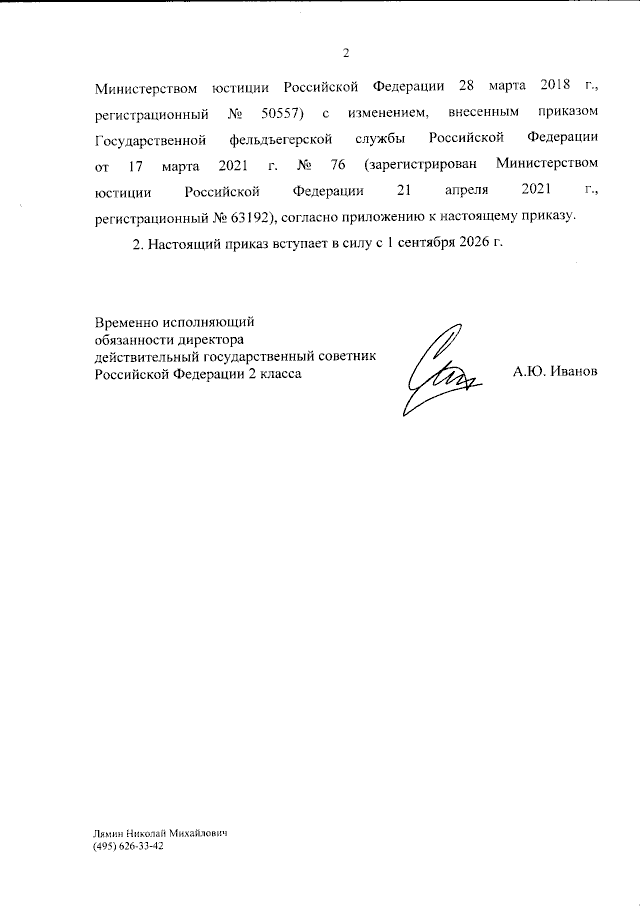 2

Министерством юстиции Российской Федерации 28 марта 2018 г., регистрационный № 50557) с изменением, внесенным приказом Государственной фельдъегерской службы Российской Федерации от 17 марта 2021 г. № 76 (зарегистрирован Министерством юстиции Российской Федерации 21 апреля 2021 г., регистрационный № 63192), согласно приложению к настоящему приказу.

2. Настоящий приказ вступает в силу с 1 сентября 2026 г.

Временно исполняющий
обязанности директора
действительный государственный советник
Российской Федерации 2 класса

А.Ю. Иванов

Лямин Николай Михайлович
(495) 626-33-42